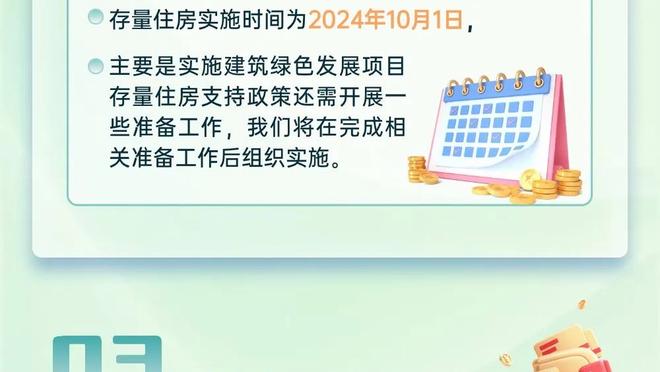 存量住房实施时间为2024年10月1日，

主要是实施建筑绿色发展项目存量住房支持政策还需开展一些准备工作，我们将在完成相关准备工作后组织实施。

03